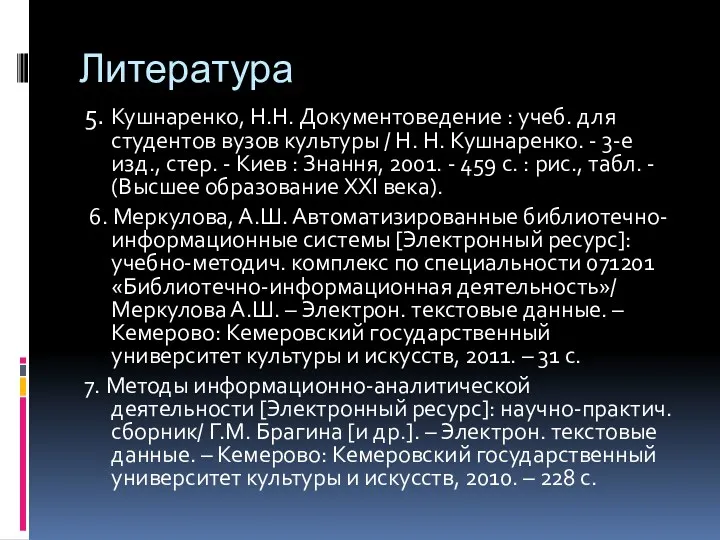 Литература

5. Кушнаренко, Н.Н. Документоведение : учеб. для студентов вузов культуры / Н. Н. Кушнаренко. - 3-е изд., стер. - Киев : Знання, 2001. - 459 с. : рис., табл. - (Высшее образование XXI века).

6. Меркулова, А.Ш. Автоматизированные библиотечно-информационные системы [Электронный ресурс]: учебно-методич. комплекс по специальности 071201 «Библиотечно-информационная деятельность»/ Меркулова А.Ш. – Электрон. текстовые данные. – Кемерово: Кемеровский государственный университет культуры и искусств, 2011. – 31 с.

7. Методы информационно-аналитической деятельности [Электронный ресурс]: научно-практич. сборник/ Г.М. Брагина [и др.]. – Электрон. текстовые данные. – Кемерово: Кемеровский государственный университет культуры и искусств, 2010. – 228 с.